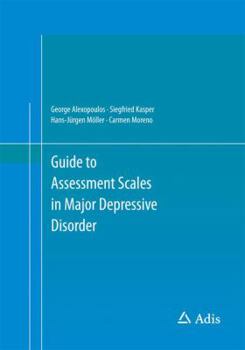 George Alexopoulos · Siegfried Kasper
Hans-Jürgen Möller · Carmen Moreno

Guide to Assessment Scales in Major Depressive Disorder

Adis